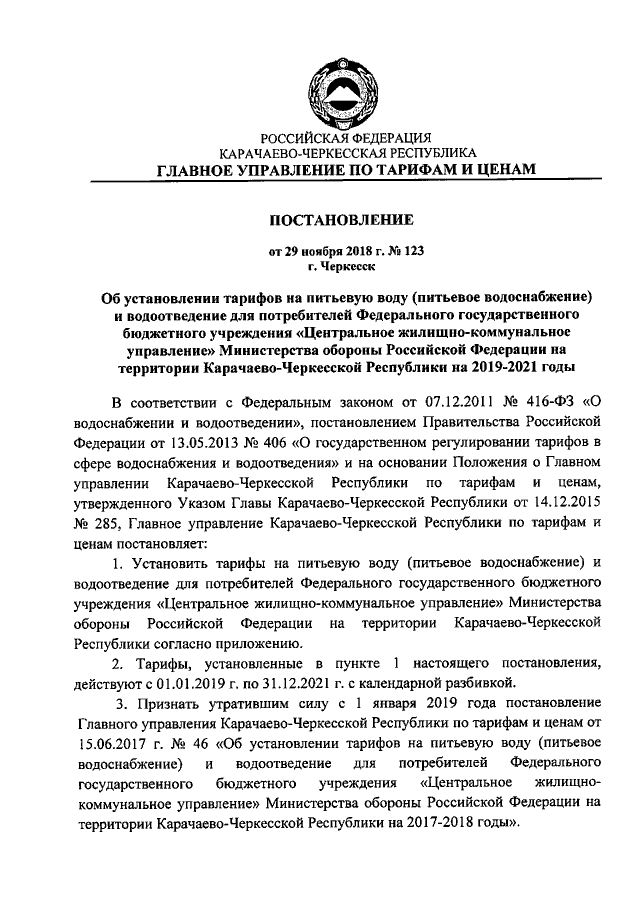 РОССИЙСКАЯ ФЕДЕРАЦИЯ
КАРАЧАЕВО-ЧЕРКЕССКАЯ РЕСПУБЛИКА
ГЛАВНОЕ УПРАВЛЕНИЕ ПО ТАРИФАМ И ЦЕНАМ

ПОСТАНОВЛЕНИЕ

от 29 ноября 2018 г. № 123
г. Черкесск

Об установлении тарифов на питьевую воду (питьевое водоснабжение) и водоотведение для потребителей Федерального государственного бюджетного учреждения «Центральное жилищно-коммунальное управление» Министерства обороны Российской Федерации на территории Карачаево-Черкесской Республики на 2019-2021 годы

В соответствии с Федеральным законом от 07.12.2011 № 416-ФЗ «О водоснабжении и водоотведении», постановлением Правительства Российской Федерации от 13.05.2013 № 406 «О государственном регулировании тарифов в сфере водоснабжения и водоотведения» и на основании Положения о Главном управлении Карачаево-Черкесской Республики по тарифам и ценам, утвержденного Указом Главы Карачаево-Черкесской Республики от 14.12.2015 № 285, Главное управление Карачаево-Черкесской Республики по тарифам и ценам постановляет:

1. Установить тарифы на питьевую воду (питьевое водоснабжение) и водоотведение для потребителей Федерального государственного бюджетного учреждения «Центральное жилищно-коммунальное управление» Министерства обороны Российской Федерации на территории Карачаево-Черкесской Республики согласно приложению.

2. Тарифы, установленные в пункте 1 настоящего постановления, действуют с 01.01.2019 г. по 31.12.2021 г. с календарной разбивкой.

3. Признать утратившим силу с 1 января 2019 года постановление Главного управления Карачаево-Черкесской Республики по тарифам и ценам от 15.06.2017 г. № 46 «Об установлении тарифов на питьевую воду (питьевое водоснабжение) и водоотведение для потребителей Федерального государственного бюджетного учреждения «Центральное жилищно-коммунальное управление» Министерства обороны Российской Федерации на территории Карачаево-Черкесской Республики на 2017-2018 годы».